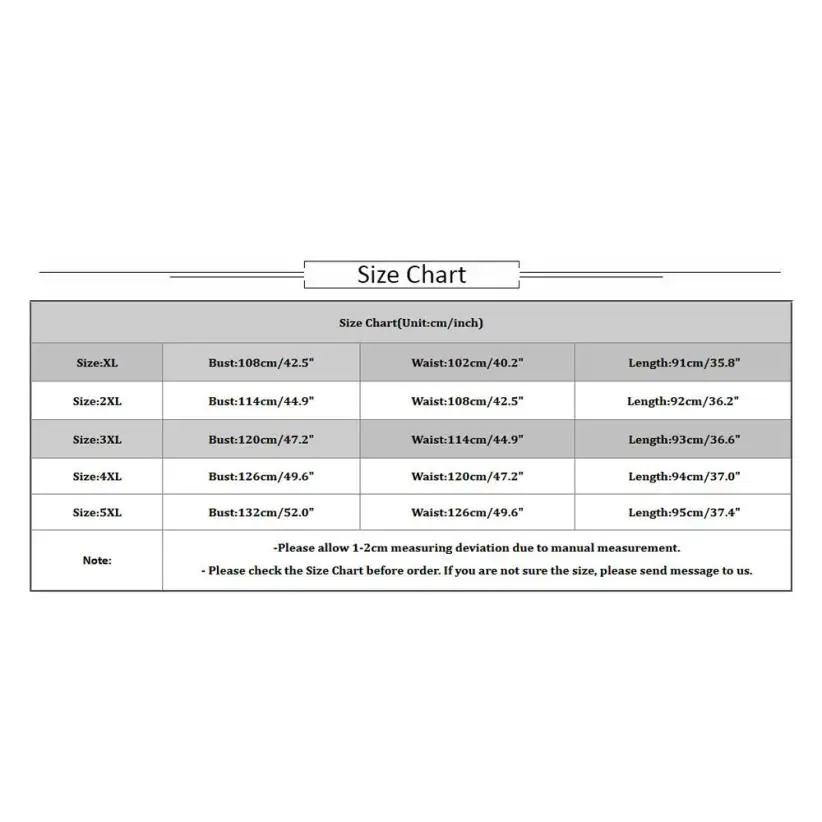 Size Chart

| Size Chart(Unit:cm/inch) | | | |
|---|---|---|---|
| Size:XL | Bust:108cm/42.5" | Waist:102cm/40.2" | Length:91cm/35.8" |
| Size:2XL | Bust:114cm/44.9" | Waist:108cm/42.5" | Length:92cm/36.2" |
| Size:3XL | Bust:120cm/47.2" | Waist:114cm/44.9" | Length:93cm/36.6" |
| Size:4XL | Bust:126cm/49.6" | Waist:120cm/47.2" | Length:94cm/37.0" |
| Size:5XL | Bust:132cm/52.0" | Waist:126cm/49.6" | Length:95cm/37.4" |
| Note: | -Please allow 1-2cm measuring deviation due to manual measurement. - Please check the Size Chart before order. If you are not sure the size, please send message to us. | | |